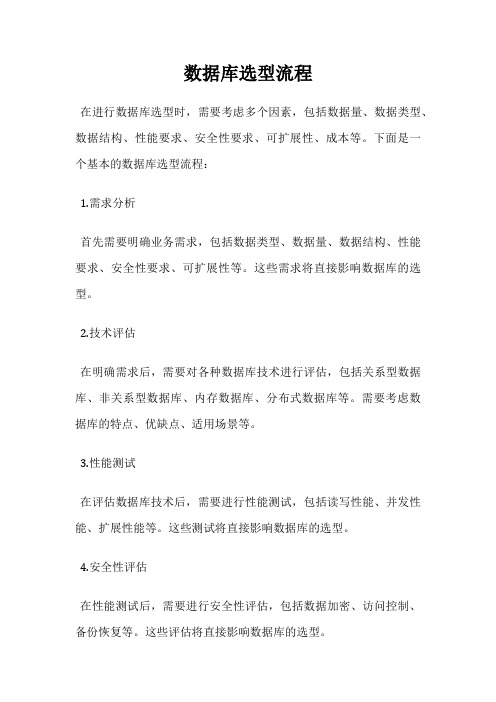 数据库选型流程

在进行数据库选型时，需要考虑多个因素，包括数据量、数据类型、数据结构、性能要求、安全性要求、可扩展性、成本等。下面是一个基本的数据库选型流程：

1.需求分析

首先需要明确业务需求，包括数据类型、数据量、数据结构、性能要求、安全性要求、可扩展性等。这些需求将直接影响数据库的选型。

2.技术评估

在明确需求后，需要对各种数据库技术进行评估，包括关系型数据库、非关系型数据库、内存数据库、分布式数据库等。需要考虑数据库的特点、优缺点、适用场景等。

3.性能测试

在评估数据库技术后，需要进行性能测试，包括读写性能、并发性能、扩展性能等。这些测试将直接影响数据库的选型。

4.安全性评估

在性能测试后，需要进行安全性评估，包括数据加密、访问控制、备份恢复等。这些评估将直接影响数据库的选型。